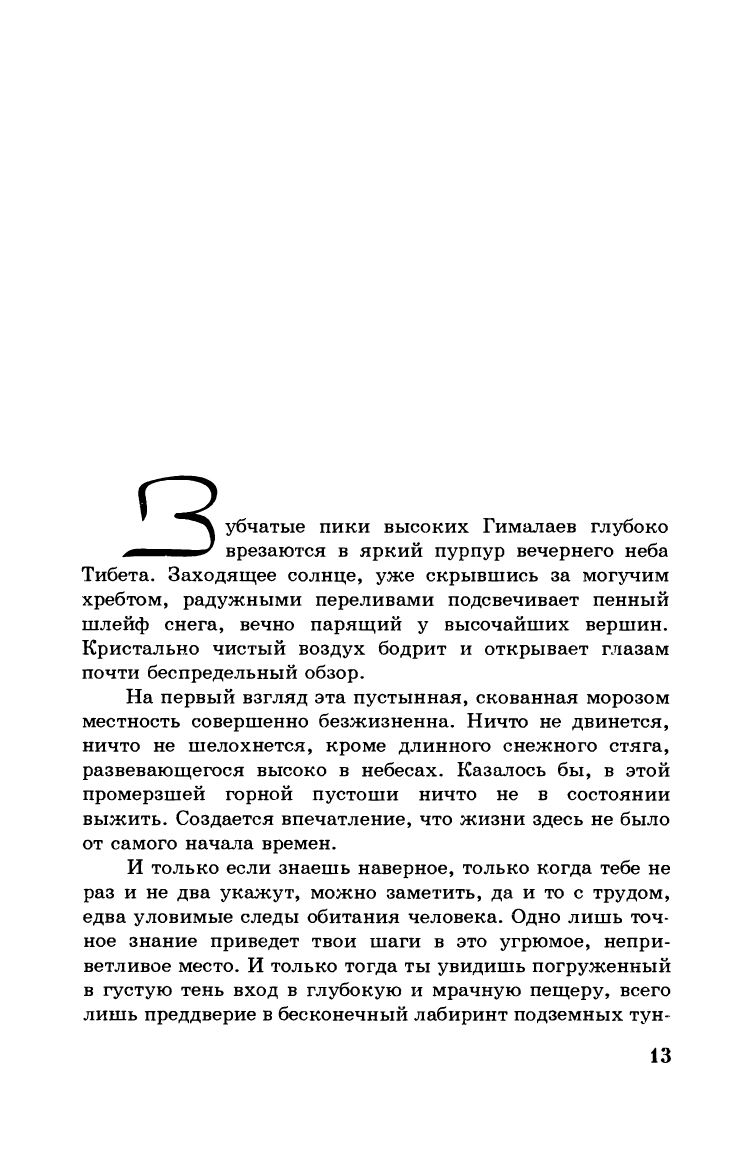 Зубчатые пики высоких Гималаев глубоко врезаются в яркий пурпур вечернего неба Тибета. Заходящее солнце, уже скрывшись за могучим хребтом, радужными переливами подсвечивает пенный шлейф снега, вечно парящий у высочайших вершин. Кристально чистый воздух бодрит и открывает глазам почти беспредельный обзор.

На первый взгляд эта пустынная, скованная морозом местность совершенно безжизненна. Ничто не двинется, ничто не шелохнется, кроме длинного снежного стяга, развевающегося высоко в небесах. Казалось бы, в этой промерзшей горной пустоши ничто не в состоянии выжить. Создается впечатление, что жизни здесь не было от самого начала времен.

И только если знаешь наверное, только когда тебе не раз и не два укажут, можно заметить, да и то с трудом, едва уловимые следы обитания человека. Одно лишь точное знание приведет твои шаги в это угрюмое, неприветливое место. И только тогда ты увидишь погруженный в густую тень вход в глубокую и мрачную пещеру, всего лишь преддверие в бесконечный лабиринт подземных тун-

13